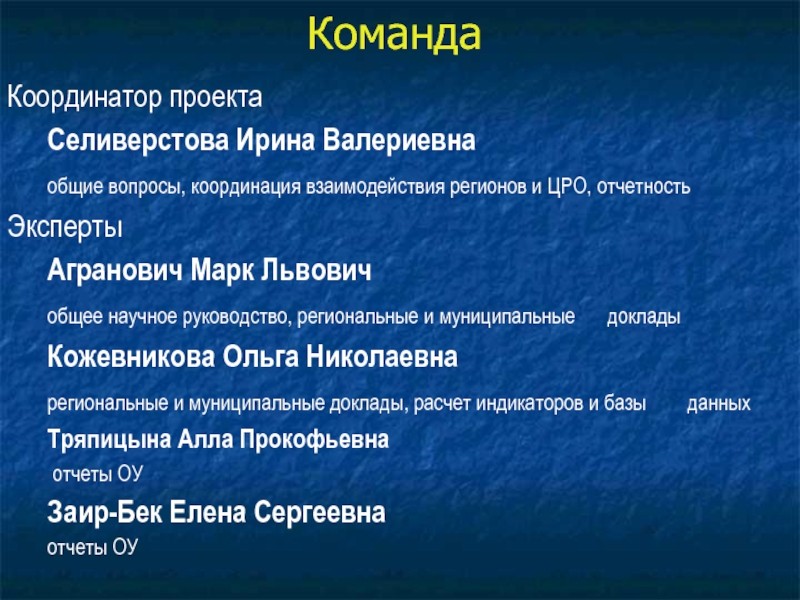 Команда

Координатор проекта

Селиверстова Ирина Валериевна

общие вопросы, координация взаимодействия регионов и ЦРО, отчетность

Эксперты

Агранович Марк Львович

общее научное руководство, региональные и муниципальные доклады

Кожевникова Ольга Николаевна

региональные и муниципальные доклады, расчет индикаторов и базы данных

Тряпицына Алла Прокофьевна

отчеты ОУ

Заир-Бек Елена Сергеевна

отчеты ОУ